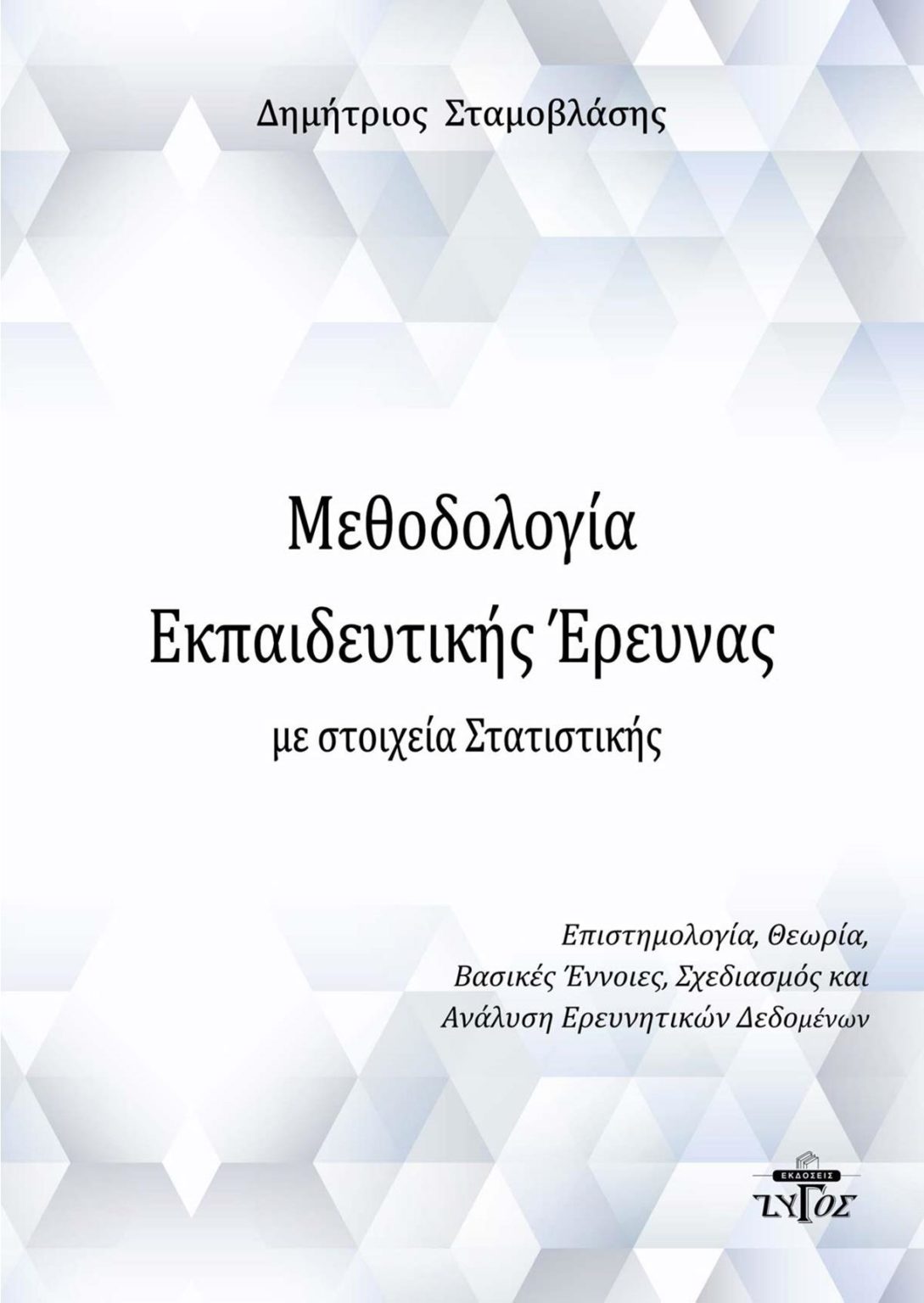 Δημήτριος Σταμοβλάσης

Μεθοδολογία
Εκπαιδευτικής Έρευνας
με στοιχεία Στατιστικής

Επιστημολογία, Θεωρία,
Βασικές Έννοιες, Σχεδιασμός και
Ανάλυση Ερευνητικών Δεδομένων

ΕΚΔΟΣΕΙΣ
ΖΥΓΟΣ